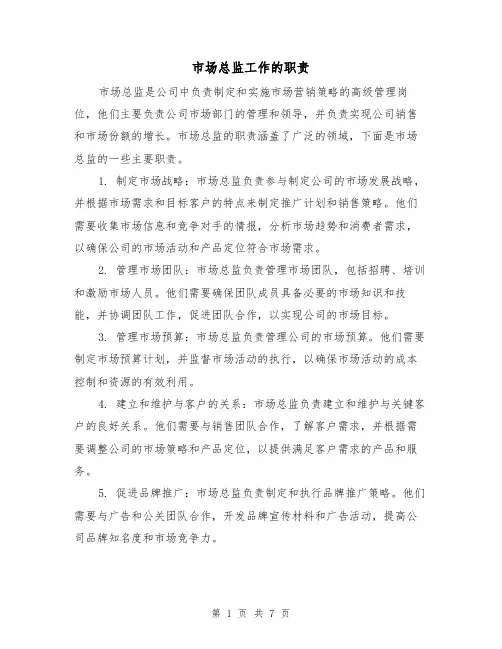 市场总监工作的职责

市场总监是公司中负责制定和实施市场营销策略的高级管理岗位，他们主要负责公司市场部门的管理和领导，并负责实现公司销售和市场份额的增长。市场总监的职责涵盖了广泛的领域，下面是市场总监的一些主要职责。

1. 制定市场战略：市场总监负责参与制定公司的市场发展战略，并根据市场需求和目标客户的特点来制定推广计划和销售策略。他们需要收集市场信息和竞争对手的情报，分析市场趋势和消费者需求，以确保公司的市场活动和产品定位符合市场需求。

2. 管理市场团队：市场总监负责管理市场团队，包括招聘、培训和激励市场人员。他们需要确保团队成员具备必要的市场知识和技能，并协调团队工作，促进团队合作，以实现公司的市场目标。

3. 管理市场预算：市场总监负责管理公司的市场预算。他们需要制定市场预算计划，并监督市场活动的执行，以确保市场活动的成本控制和资源的有效利用。

4. 建立和维护与客户的关系：市场总监负责建立和维护与关键客户的良好关系。他们需要与销售团队合作，了解客户需求，并根据需要调整公司的市场策略和产品定位，以提供满足客户需求的产品和服务。

5. 促进品牌推广：市场总监负责制定和执行品牌推广策略。他们需要与广告和公关团队合作，开发品牌宣传材料和广告活动，提高公司品牌知名度和市场竞争力。

第 1 页 共 7 页